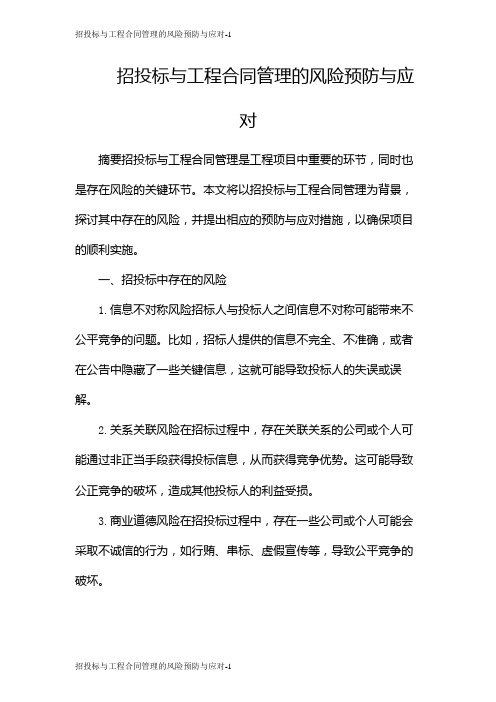 招投标与工程合同管理的风险预防与应对-1

招投标与工程合同管理的风险预防与应对

摘要招投标与工程合同管理是工程项目中重要的环节，同时也是存在风险的关键环节。本文将以招投标与工程合同管理为背景，探讨其中存在的风险，并提出相应的预防与应对措施，以确保项目的顺利实施。

一、招投标中存在的风险

1. 信息不对称风险招标人与投标人之间信息不对称可能带来不公平竞争的问题。比如，招标人提供的信息不完全、不准确，或者在公告中隐藏了一些关键信息，这就可能导致投标人的失误或误解。

2. 关系关联风险在招标过程中，存在关联关系的公司或个人可能通过非正当手段获得投标信息，从而获得竞争优势。这可能导致公正竞争的破坏，造成其他投标人的利益受损。

3. 商业道德风险在招投标过程中，存在一些公司或个人可能会采取不诚信的行为，如行贿、串标、虚假宣传等，导致公平竞争的破坏。

招投标与工程合同管理的风险预防与应对-1